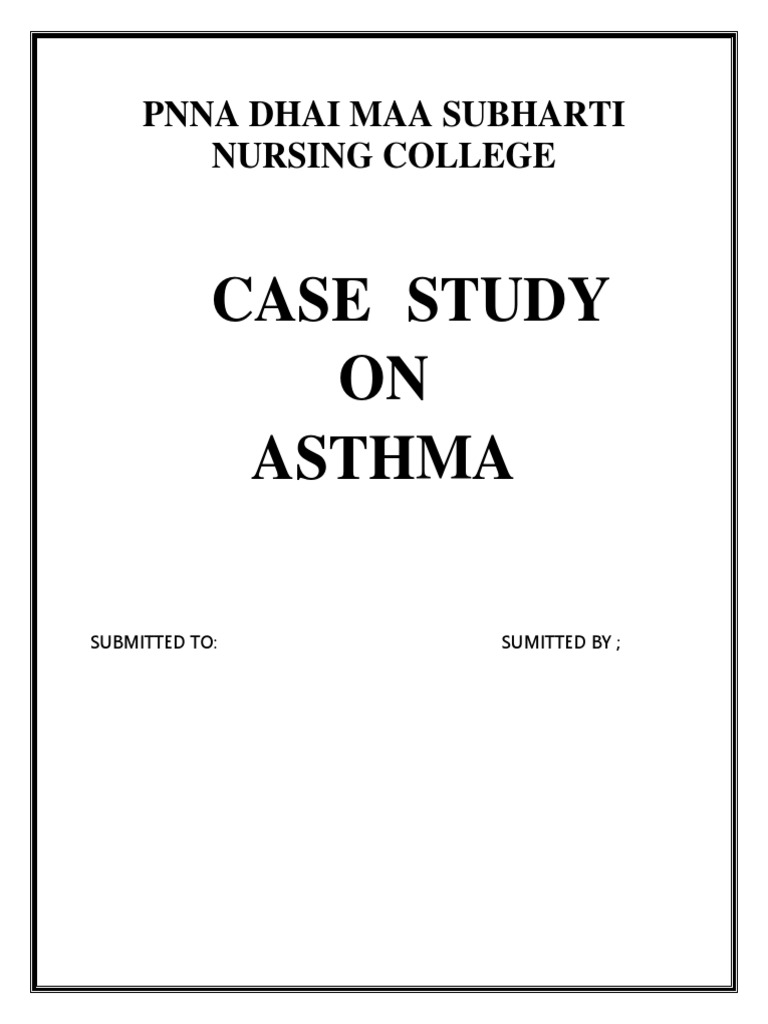 PNNA DHAI MAA SUBHARTI
NURSING COLLEGE

CASE STUDY
ON
ASTHMA

SUBMITTED TO:    SUMITTED BY ;